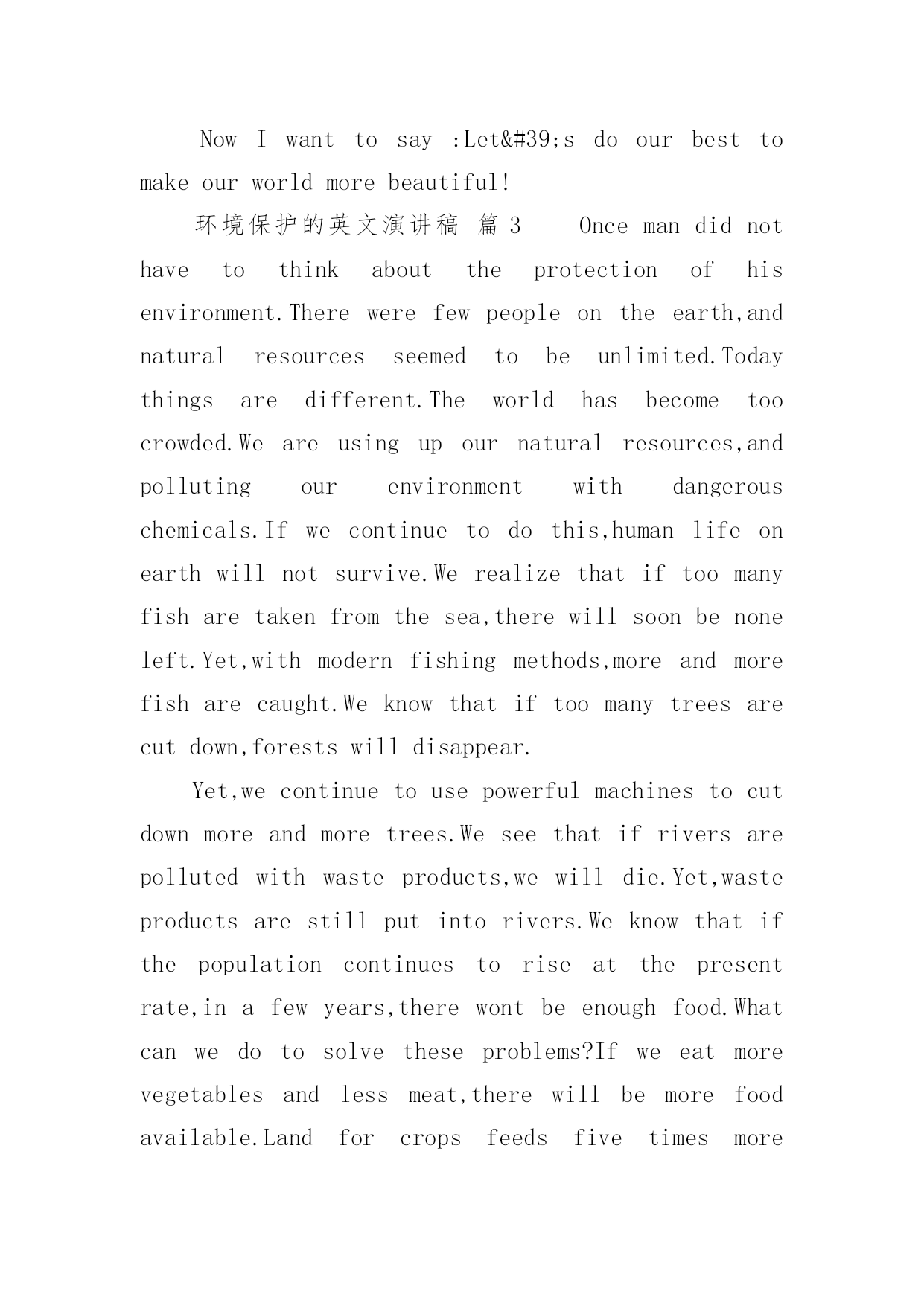 Now I want to say :Let&#39;s do our best to make our world more beautiful!

环境保护的英文演讲稿 篇 3 Once man did not have to think about the protection of his environment.There were few people on the earth,and natural resources seemed to be unlimited.Today things are different.The world has become too crowded.We are using up our natural resources,and polluting our environment with dangerous chemicals.If we continue to do this,human life on earth will not survive.We realize that if too many fish are taken from the sea,there will soon be none left.Yet,with modern fishing methods,more and more fish are caught.We know that if too many trees are cut down,forests will disappear.

Yet,we continue to use powerful machines to cut down more and more trees.We see that if rivers are polluted with waste products,we will die.Yet,waste products are still put into rivers.We know that if the population continues to rise at the present rate,in a few years,there wont be enough food.What can we do to solve these problems?If we eat more vegetables and less meat,there will be more food available.Land for crops feeds five times more